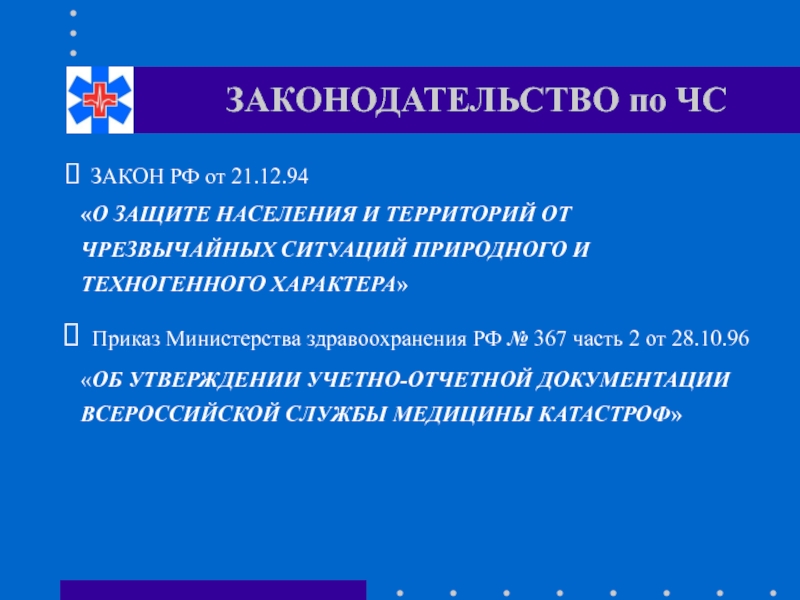 ЗАКОНОДАТЕЛЬСТВО по ЧС

ЗАКОН РФ от 21.12.94

«О ЗАЩИТЕ НАСЕЛЕНИЯ И ТЕРРИТОРИЙ ОТ ЧРЕЗВЫЧАЙНЫХ СИТУАЦИЙ ПРИРОДНОГО И ТЕХНОГЕННОГО ХАРАКТЕРА»

Приказ Министерства здравоохранения РФ № 367 часть 2 от 28.10.96

«ОБ УТВЕРЖДЕНИИ УЧЕТНО-ОТЧЕТНОЙ ДОКУМЕНТАЦИИ ВСЕРОССИЙСКОЙ СЛУЖБЫ МЕДИЦИНЫ КАТАСТРОФ»